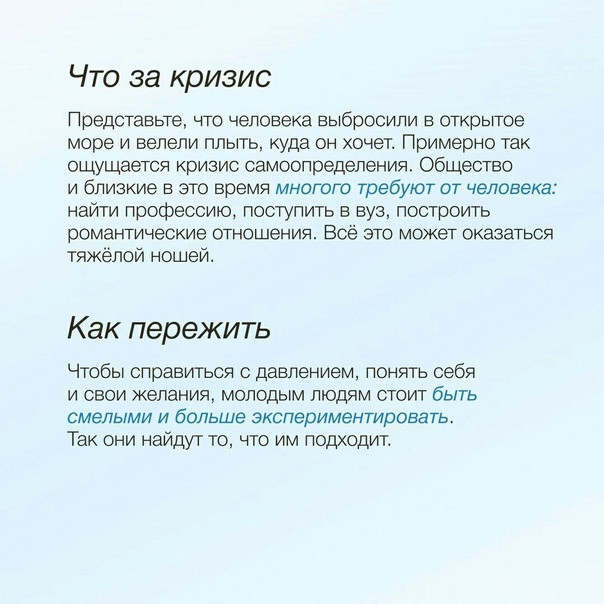 Что за кризис

Представьте, что человека выбросили в открытое море и велели плыть, куда он хочет. Примерно так ощущается кризис самоопределения. Общество и близкие в это время многого требуют от человека: найти профессию, поступить в вуз, построить романтические отношения. Всё это может оказаться тяжёлой ношей.

Как пережить

Чтобы справиться с давлением, понять себя и свои желания, молодым людям стоит быть смелыми и больше экспериментировать. Так они найдут то, что им подходит.